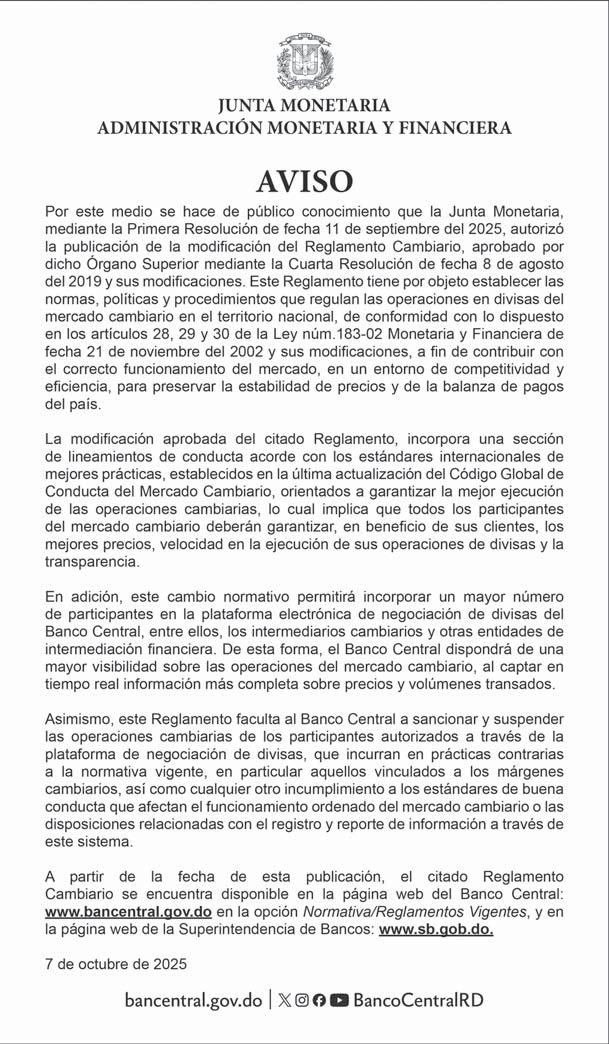 JUNTA MONETARIA
ADMINISTRACIÓN MONETARIA Y FINANCIERA

AVISO

Por este medio se hace de público conocimiento que la Junta Monetaria, mediante la Primera Resolución de fecha 11 de septiembre del 2025, autorizó la publicación de la modificación del Reglamento Cambiario, aprobado por dicho Órgano Superior mediante la Cuarta Resolución de fecha 8 de agosto del 2019 y sus modificaciones. Este Reglamento tiene por objeto establecer las normas, políticas y procedimientos que regulan las operaciones en divisas del mercado cambiario en el territorio nacional, de conformidad con lo dispuesto en los artículos 28, 29 y 30 de la Ley núm.183-02 Monetaria y Financiera de fecha 21 de noviembre del 2002 y sus modificaciones, a fin de contribuir con el correcto funcionamiento del mercado, en un entorno de competitividad y eficiencia, para preservar la estabilidad de precios y de la balanza de pagos del país.

La modificación aprobada del citado Reglamento, incorpora una sección de lineamientos de conducta acorde con los estándares internacionales de mejores prácticas, establecidos en la última actualización del Código Global de Conducta del Mercado Cambiario, orientados a garantizar la mejor ejecución de las operaciones cambiarias, lo cual implica que todos los participantes del mercado cambiario deberán garantizar, en beneficio de sus clientes, los mejores precios, velocidad en la ejecución de sus operaciones de divisas y la transparencia.

En adición, este cambio normativo permitirá incorporar un mayor número de participantes en la plataforma electrónica de negociación de divisas del Banco Central, entre ellos, los intermediarios cambiarios y otras entidades de intermediación financiera. De esta forma, el Banco Central dispondrá de una mayor visibilidad sobre las operaciones del mercado cambiario, al captar en tiempo real información más completa sobre precios y volúmenes transados.

Asimismo, este Reglamento faculta al Banco Central a sancionar y suspender las operaciones cambiarias de los participantes autorizados a través de la plataforma de negociación de divisas, que incurran en prácticas contrarias a la normativa vigente, en particular aquellos vinculados a los márgenes cambiarios, así como cualquier otro incumplimiento a los estándares de buena conducta que afectan el funcionamiento ordenado del mercado cambiario o las disposiciones relacionadas con el registro y reporte de información a través de este sistema.

A partir de la fecha de esta publicación, el citado Reglamento Cambiario se encuentra disponible en la página web del Banco Central: www.bancentral.gov.do en la opción Normativa/Reglamentos Vigentes, y en la página web de la Superintendencia de Bancos: www.sb.gob.do.

7 de octubre de 2025

bancentral.gov.do | BancoCentralRD